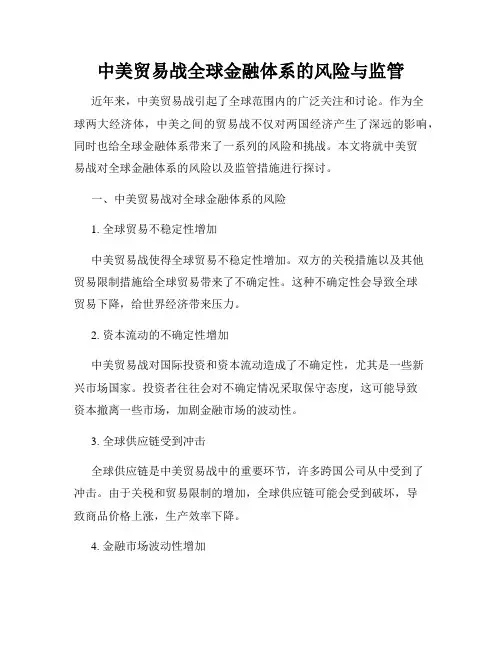 中美贸易战全球金融体系的风险与监管

近年来，中美贸易战引起了全球范围内的广泛关注和讨论。作为全球两大经济体，中美之间的贸易战不仅对两国经济产生了深远的影响，同时也给全球金融体系带来了一系列的风险和挑战。本文将就中美贸易战对全球金融体系的风险以及监管措施进行探讨。

一、中美贸易战对全球金融体系的风险

1. 全球贸易不稳定性增加

中美贸易战使得全球贸易不稳定性增加。双方的关税措施以及其他贸易限制措施给全球贸易带来了不确定性。这种不确定性会导致全球贸易下降，给世界经济带来压力。

2. 资本流动的不确定性增加

中美贸易战对国际投资和资本流动造成了不确定性，尤其是一些新兴市场国家。投资者往往会对不确定情况采取保守态度，这可能导致资本撤离一些市场，加剧金融市场的波动性。

3. 全球供应链受到冲击

全球供应链是中美贸易战中的重要环节，许多跨国公司从中受到了冲击。由于关税和贸易限制的增加，全球供应链可能会受到破坏，导致商品价格上涨，生产效率下降。

4. 金融市场波动性增加